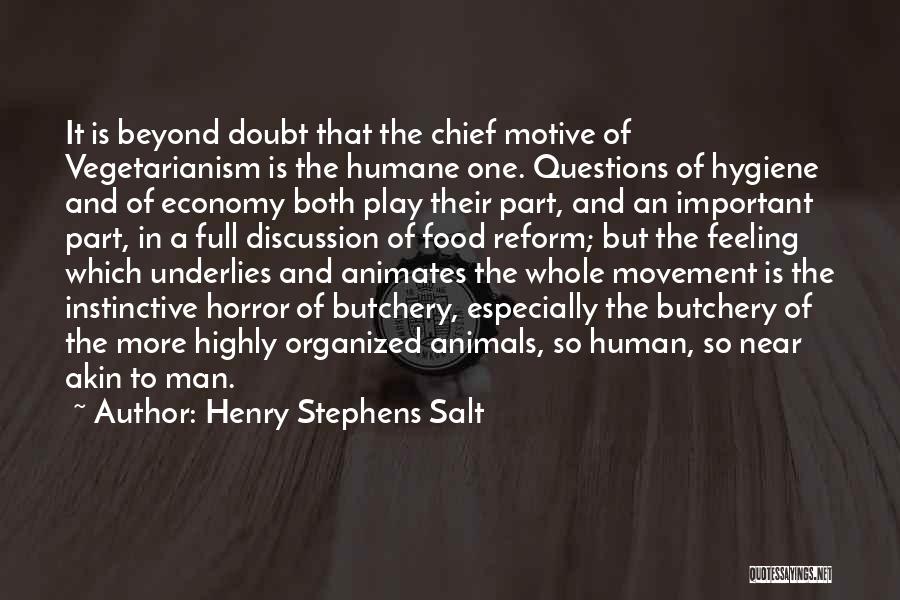 It is beyond doubt that the chief motive of Vegetarianism is the humane one. Questions of hygiene and of economy both play their part, and an important part, in a full discussion of food reform; but the feeling which underlies and animates the whole movement is the instinctive horror of butchery, especially the butchery of the more highly organized animals, so human, so near akin to man.

~ Author: Henry Stephens Salt

QUOTESSAYINGS.NET